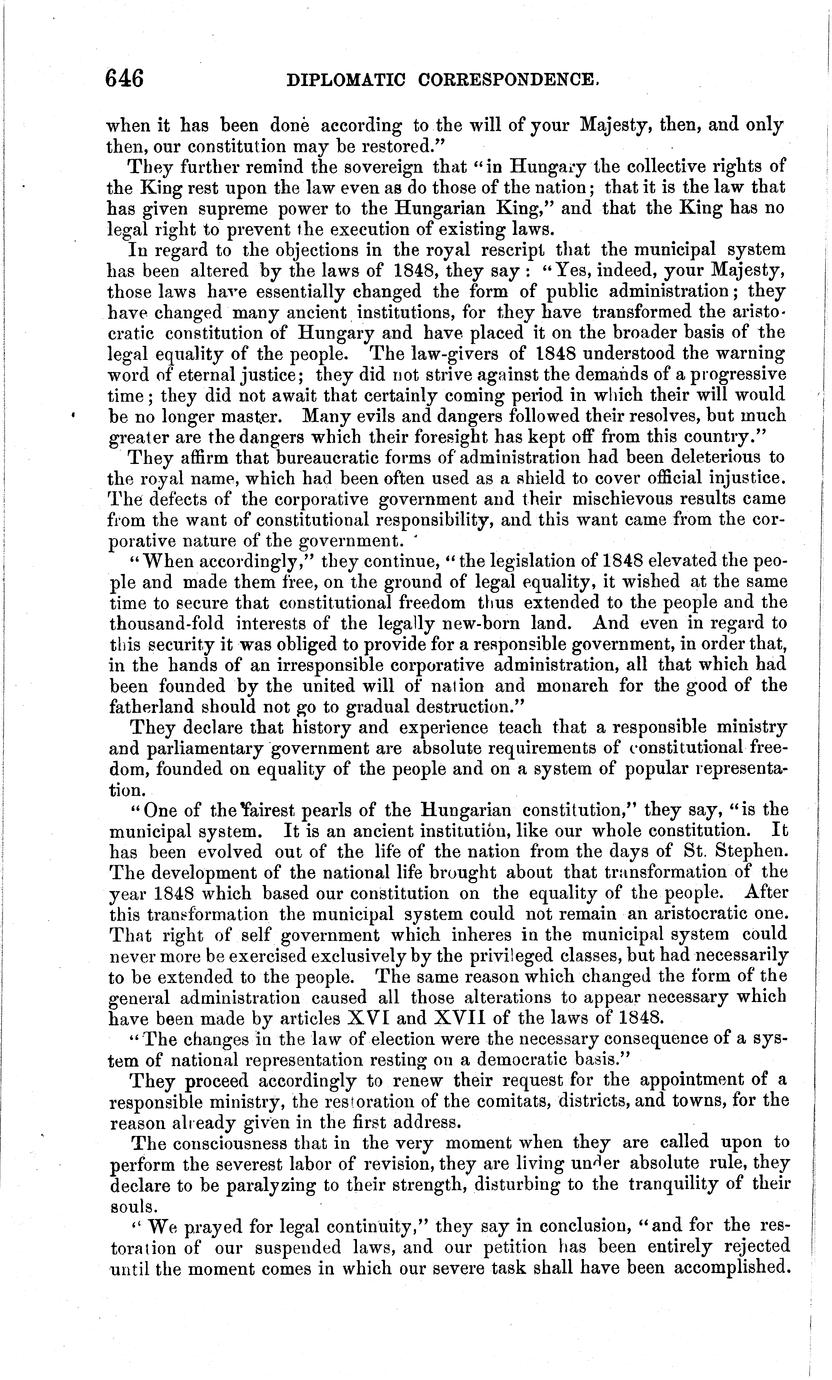 646 DIPLOMATIC CORRESPONDENCE.

when it has been done according to the will of your Majesty, then, and only then, our constitution may be restored."

They further remind the sovereign that "in Hungary the collective rights of the King rest upon the law even as do those of the nation; that it is the law that has given supreme power to the Hungarian King," and that the King has no legal right to prevent the execution of existing laws.

In regard to the objections in the royal rescript that the municipal system has been altered by the laws of 1848, they say: "Yes, indeed, your Majesty, those laws have essentially changed the form of public administration; they have changed many ancient institutions, for they have transformed the aristocratic constitution of Hungary and have placed it on the broader basis of the legal equality of the people. The law-givers of 1848 understood the warning word of eternal justice; they did not strive against the demands of a progressive time; they did not await that certainly coming period in which their will would be no longer master. Many evils and dangers followed their resolves, but much greater are the dangers which their foresight has kept off from this country."

They affirm that bureaucratic forms of administration had been deleterious to the royal name, which had been often used as a shield to cover official injustice. The defects of the corporative government and their mischievous results came from the want of constitutional responsibility, and this want came from the corporative nature of the government.

"When accordingly," they continue, "the legislation of 1848 elevated the people and made them free, on the ground of legal equality, it wished at the same time to secure that constitutional freedom thus extended to the people and the thousand-fold interests of the legally new-born land. And even in regard to this security it was obliged to provide for a responsible government, in order that, in the hands of an irresponsible corporative administration, all that which had been founded by the united will of nation and monarch for the good of the fatherland should not go to gradual destruction."

They declare that history and experience teach that a responsible ministry and parliamentary government are absolute requirements of constitutional freedom, founded on equality of the people and on a system of popular representation.

"One of the fairest pearls of the Hungarian constitution," they say, "is the municipal system. It is an ancient institution, like our whole constitution. It has been evolved out of the life of the nation from the days of St. Stephen. The development of the national life brought about that transformation of the year 1848 which based our constitution on the equality of the people. After this transformation the municipal system could not remain an aristocratic one. That right of self government which inheres in the municipal system could never more be exercised exclusively by the privileged classes, but had necessarily to be extended to the people. The same reason which changed the form of the general administration caused all those alterations to appear necessary which have been made by articles XVI and XVII of the laws of 1848.

"The changes in the law of election were the necessary consequence of a system of national representation resting on a democratic basis."

They proceed accordingly to renew their request for the appointment of a responsible ministry, the restoration of the comitats, districts, and towns, for the reason already given in the first address.

The consciousness that in the very moment when they are called upon to perform the severest labor of revision, they are living under absolute rule, they declare to be paralyzing to their strength, disturbing to the tranquility of their souls.

"We prayed for legal continuity," they say in conclusion, "and for the restoration of our suspended laws, and our petition has been entirely rejected until the moment comes in which our severe task shall have been accomplished.